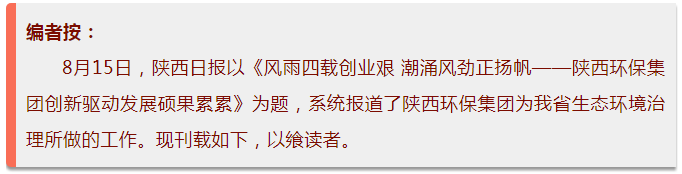 编者按：

8月15日，陕西日报以《风雨四载创业艰 潮涌风劲正扬帆——陕西环保集团创新驱动发展硕果累累》为题，系统报道了陕西环保集团为我省生态环境治理所做的工作。现刊载如下，以飨读者。